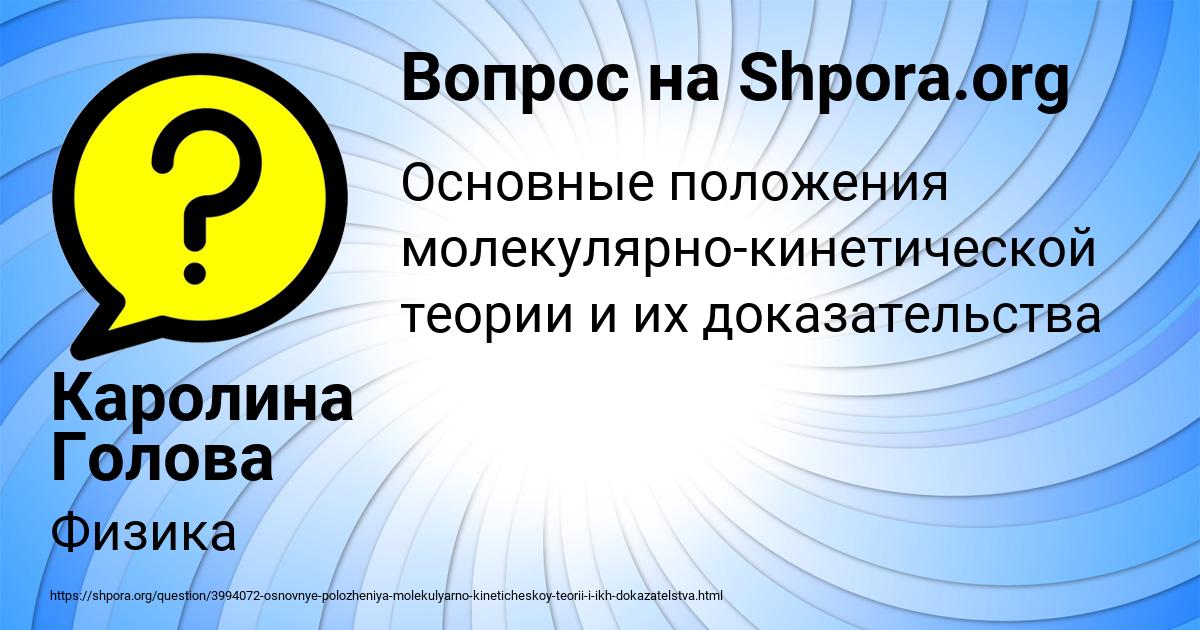 Вопрос на Shpora.org

Основные положения молекулярно-кинетической теории и их доказательства

Каролина Голова

Физика

https://shpora.org/question/3994072-osnovnye-polozheniya-molekulyarno-kineticheskoy-teorii-i-ikh-dokazatelstva.html